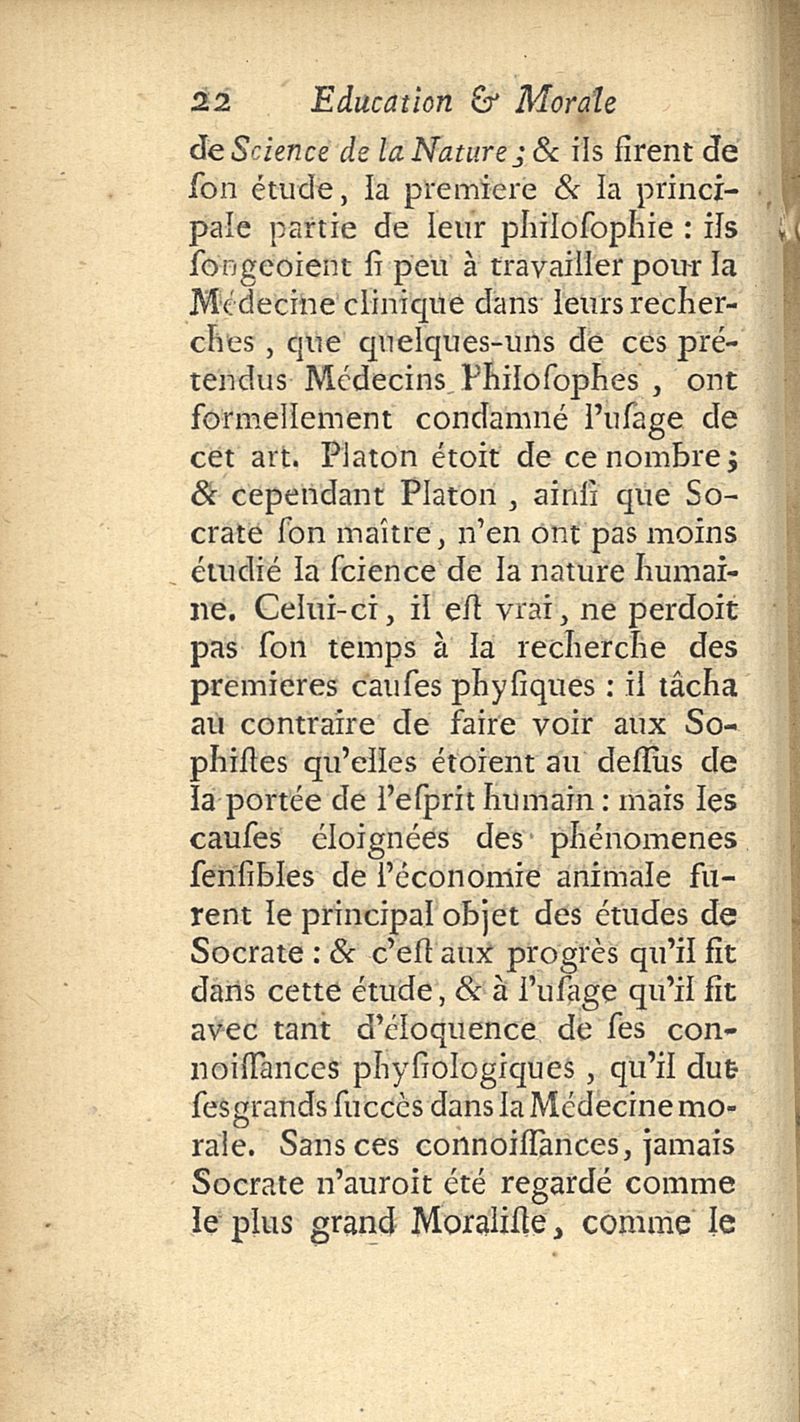 22 Education & Morale

de Science de la Nature ; & ils firent de ſon étude, la premiere & la principale partie de leur philoſophie : ils ſongeoient ſi peu à travailler pour la Médecine clinique dans leurs recherches, que quelques-uns de ces prétendus Médecins Philoſophes, ont formellement condamné l'uſage de cet art. Platon étoit de ce nombre ; & cependant Platon, ainſi que Socrate ſon maître, n'en ont pas moins étudié la ſcience de la nature humaine. Celui-ci, il eſt vrai, ne perdoit pas ſon temps à la recherche des premieres cauſes phyſiques : il tâcha au contraire de faire voir aux Sophiſtes qu'elles étoient au deſſus de la portée de l'eſprit humain : mais les cauſes éloignées des phénomenes ſenſibles de l'économie animale furent le principal objet des études de Socrate : & c'eſt aux progrès qu'il fit dans cette étude, & à l'uſage qu'il fit avec tant d'éloquence de ſes connoiſſances phyſiologiques, qu'il dut ſes grands ſuccès dans la Médecine morale. Sans ces connoiſſances, jamais Socrate n'auroit été regardé comme le plus grand Moraliſte, comme le